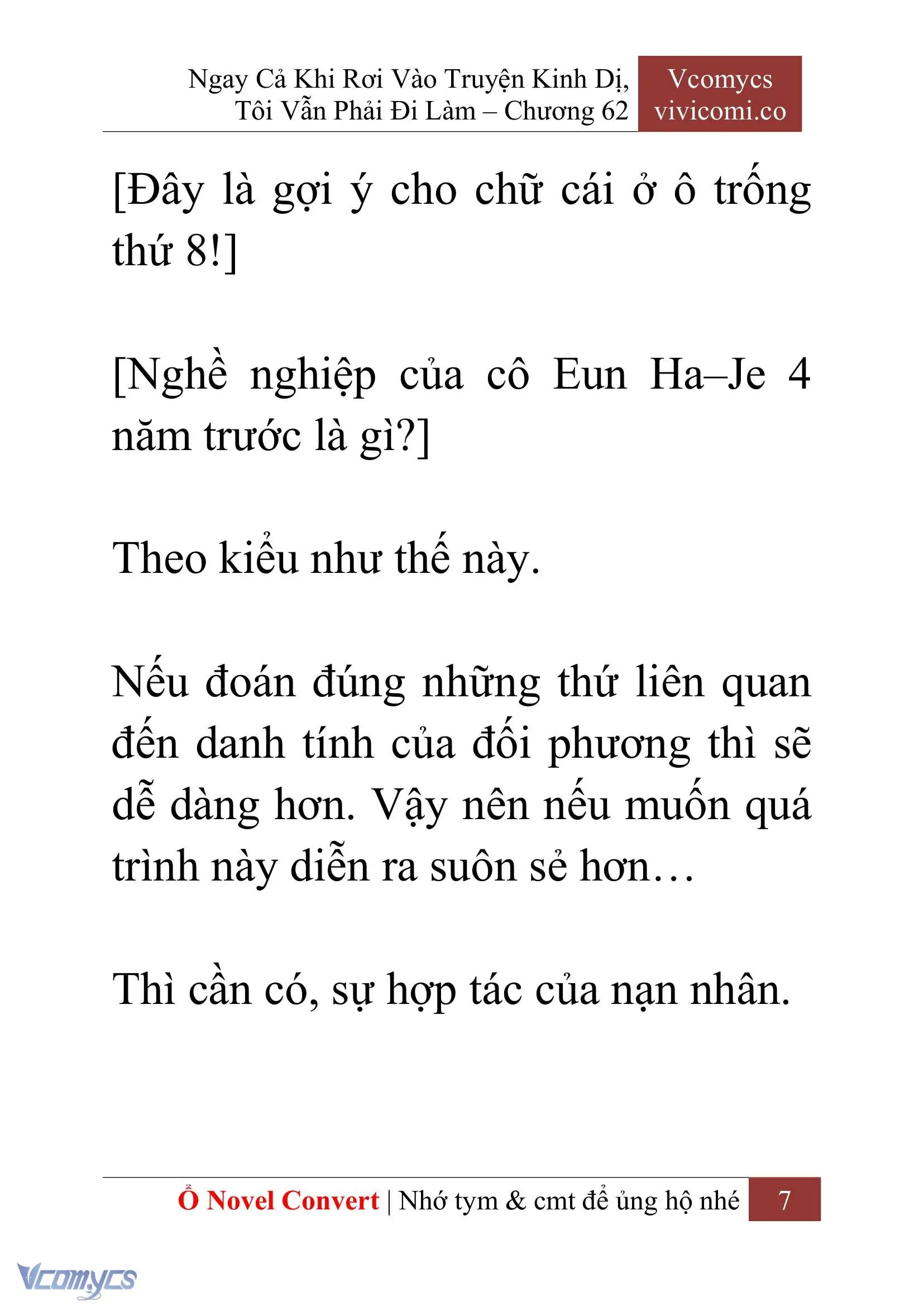 Ngay Cả Khi Rơi Vào Truyện Kinh Dị, Tôi Vẫn Phải Đi Làm – Chương 62

Vcomycs
vivicomi.co

[Đây là gợi ý cho chữ cái ở ô trống thứ 8!]

[Nghề nghiệp của cô Eun Ha–Je 4 năm trước là gì?]

Theo kiểu như thế này.

Nếu đoán đúng những thứ liên quan đến danh tính của đối phương thì sẽ dễ dàng hơn. Vậy nên nếu muốn quá trình này diễn ra suôn sẻ hơn…

Thì cần có, sự hợp tác của nạn nhân.

Ổ Novel Convert | Nhớ tym & cmt để ủng hộ nhé 7

Vcomycs